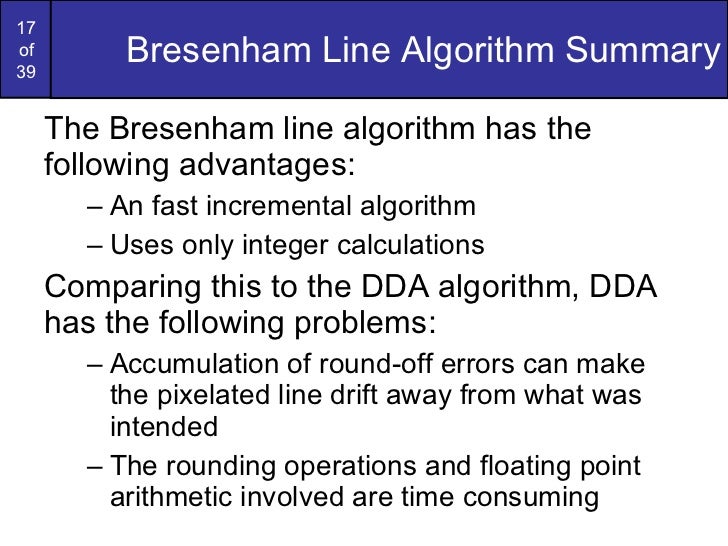 17
of
39

Bresenham Line Algorithm Summary

The Bresenham line algorithm has the following advantages:

– An fast incremental algorithm

– Uses only integer calculations

Comparing this to the DDA algorithm, DDA has the following problems:

– Accumulation of round-off errors can make the pixelated line drift away from what was intended

– The rounding operations and floating point arithmetic involved are time consuming